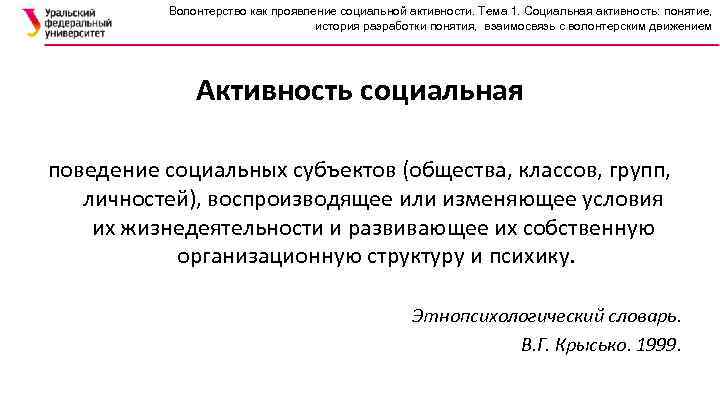 Уральский федеральный университет

Волонтерство как проявление социальной активности. Тема 1. Социальная активность: понятие, история разработки понятия, взаимосвязь с волонтерским движением

Активность социальная

поведение социальных субъектов (общества, классов, групп, личностей), воспроизводящее или изменяющее условия их жизнедеятельности и развивающее их собственную организационную структуру и психику.

Этнопсихологический словарь.
В.Г. Крысько. 1999.